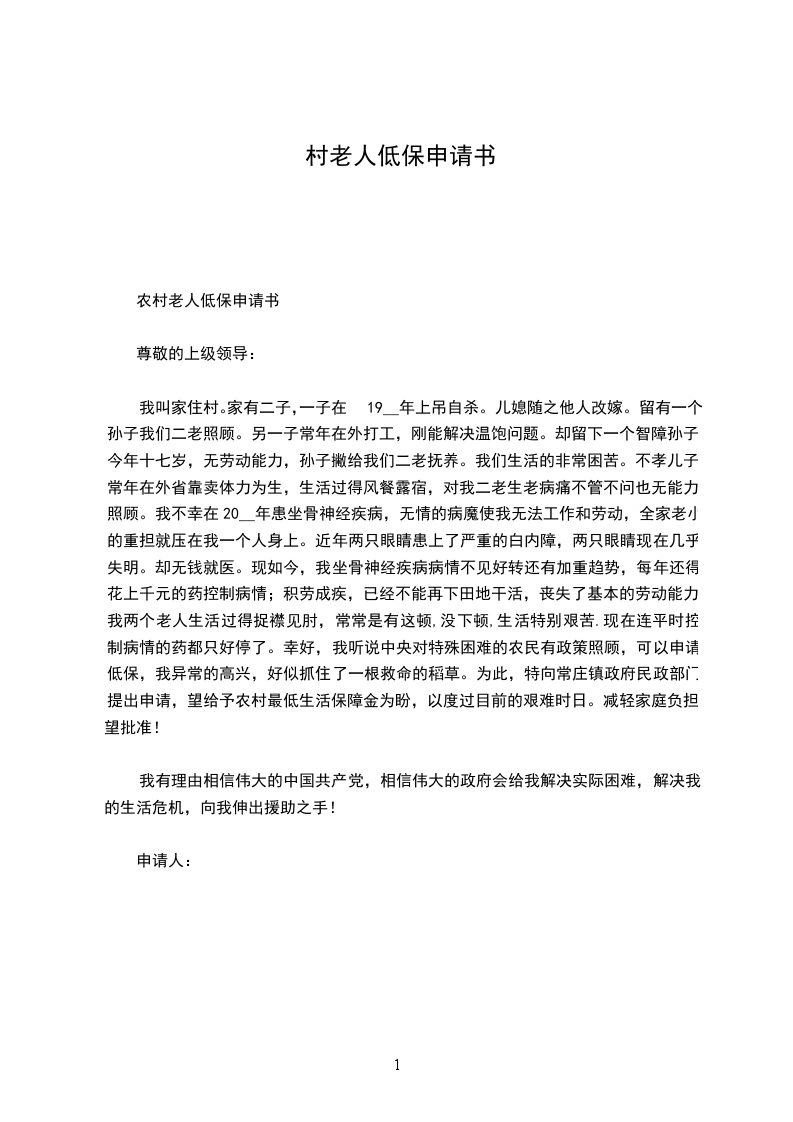 村老人低保申请书

农村老人低保申请书

尊敬的上级领导：

我叫家住村。家有二子，一子在 19__年上吊自杀。儿媳随之他人改嫁。留有一个孙子我们二老照顾。另一子常年在外打工，刚能解决温饱问题。却留下一个智障孙子今年十七岁，无劳动能力，孙子撇给我们二老抚养。我们生活的非常困苦。不孝儿子常年在外省靠卖体力为生，生活过得风餐露宿，对我二老生老病痛不管不问也无能力照顾。我不幸在 20__年患坐骨神经疾病，无情的病魔使我无法工作和劳动，全家老小的重担就压在我一个人身上。近年两只眼睛患上了严重的白内障，两只眼睛现在几乎失明。却无钱就医。现如今，我坐骨神经疾病病情不见好转还有加重趋势，每年还得花上千元的药控制病情；积劳成疾，已经不能再下田地干活，丧失了基本的劳动能力我两个老人生活过得捉襟见肘，常常是有这顿,没下顿,生活特别艰苦.现在连平时控制病情的药都只好停了。幸好，我听说中央对特殊困难的农民有政策照顾，可以申请低保，我异常的高兴，好似抓住了一根救命的稻草。为此，特向常庄镇政府民政部门提出申请，望给予农村最低生活保障金为盼，以度过目前的艰难时日。减轻家庭负担望批准！

我有理由相信伟大的中国共产党，相信伟大的政府会给我解决实际困难，解决我的生活危机，向我伸出援助之手！

申请人：

1